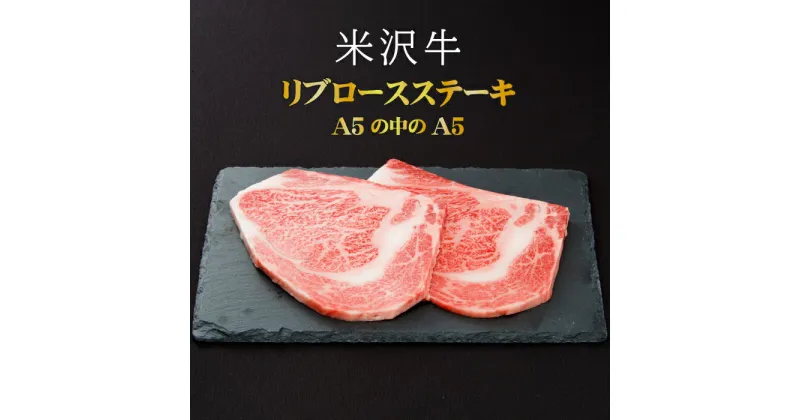 米沢牛
リブロースステーキ
A5 の中の A5